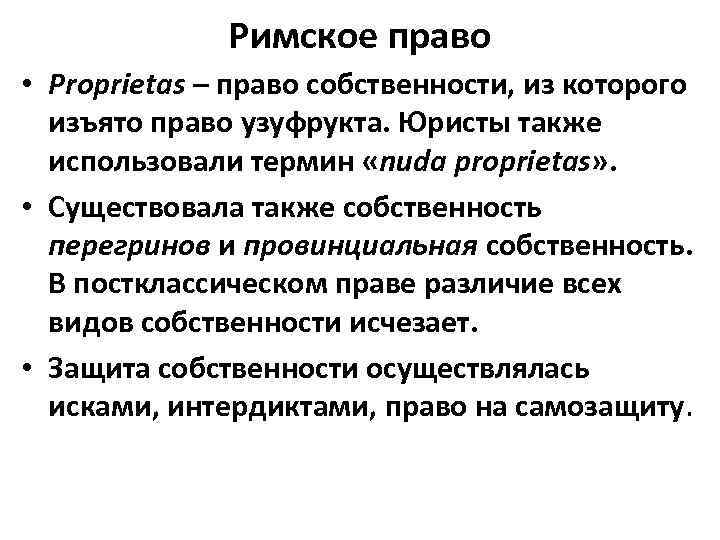 Римское право

• Proprietas – право собственности, из которого изъято право узуфрукта. Юристы также использовали термин «nuda proprietas».

• Существовала также собственность перегринов и провинциальная собственность. В постклассическом праве различие всех видов собственности исчезает.

• Защита собственности осуществлялась исками, интердиктами, право на самозащиту.